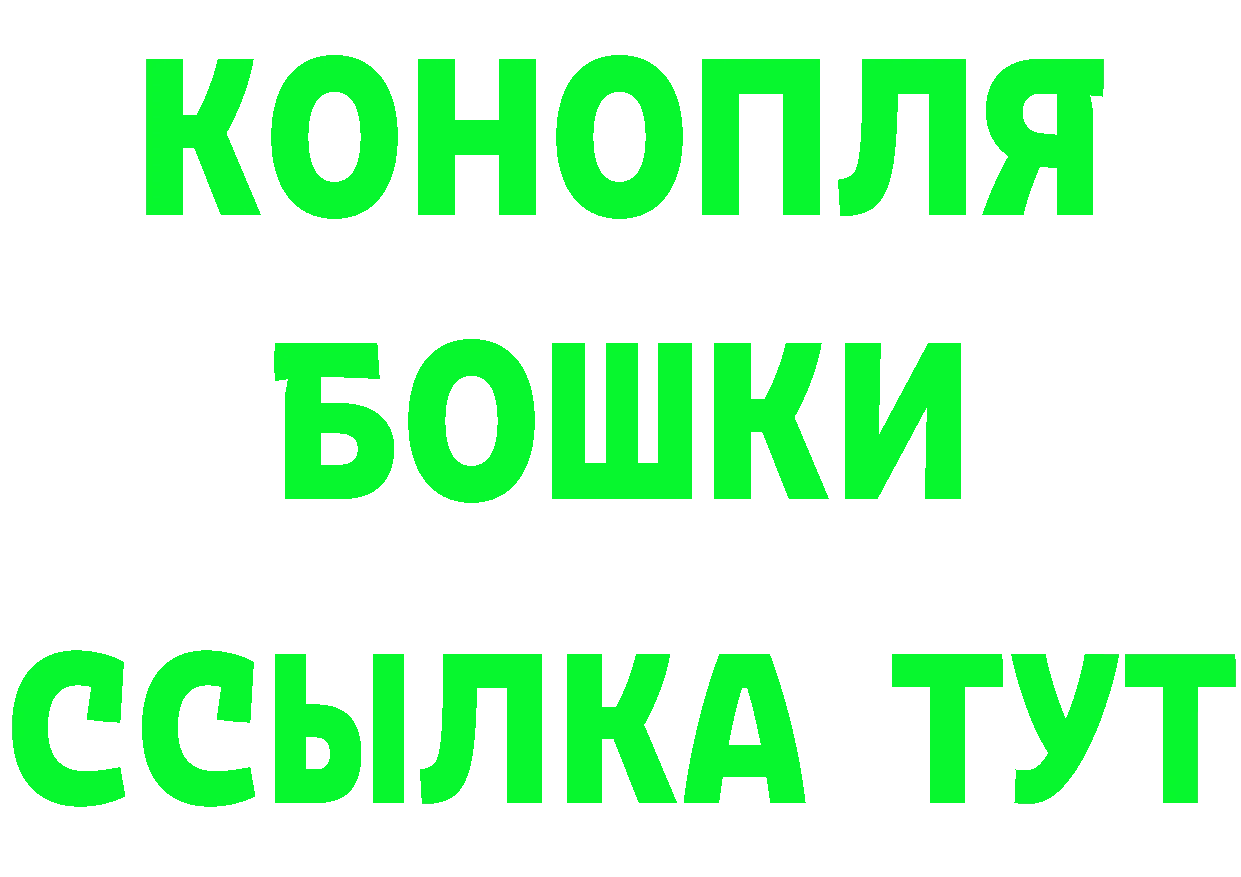 КОНОПЛЯ
БОШКИ
ССЫЛКА ТУТ